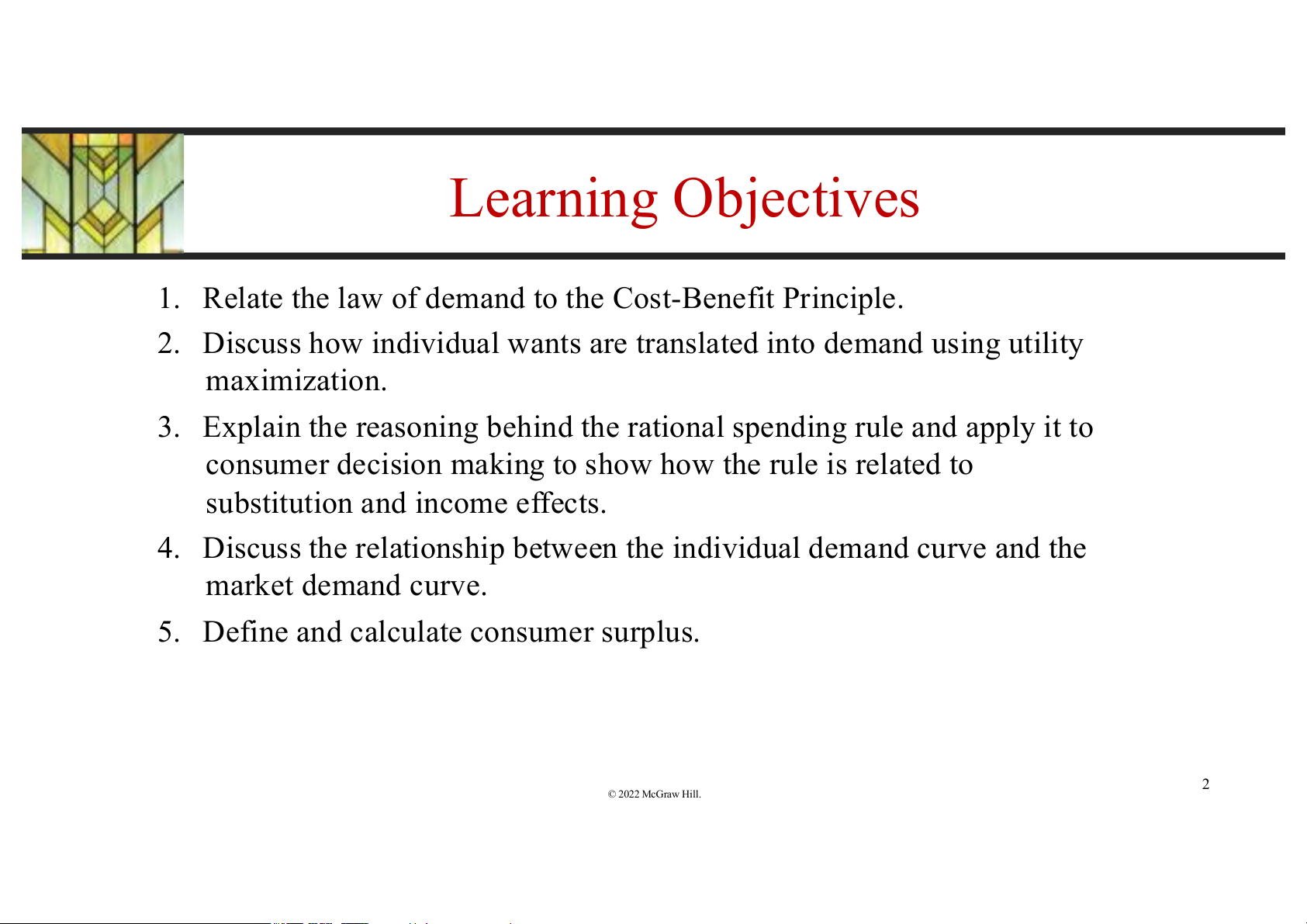 Learning Objectives

1. Relate the law of demand to the Cost-Benefit Principle.

2. Discuss how individual wants are translated into demand using utility maximization.

3. Explain the reasoning behind the rational spending rule and apply it to consumer decision making to show how the rule is related to substitution and income effects.

4. Discuss the relationship between the individual demand curve and the market demand curve.

5. Define and calculate consumer surplus.

© 2022 McGraw Hill.

2